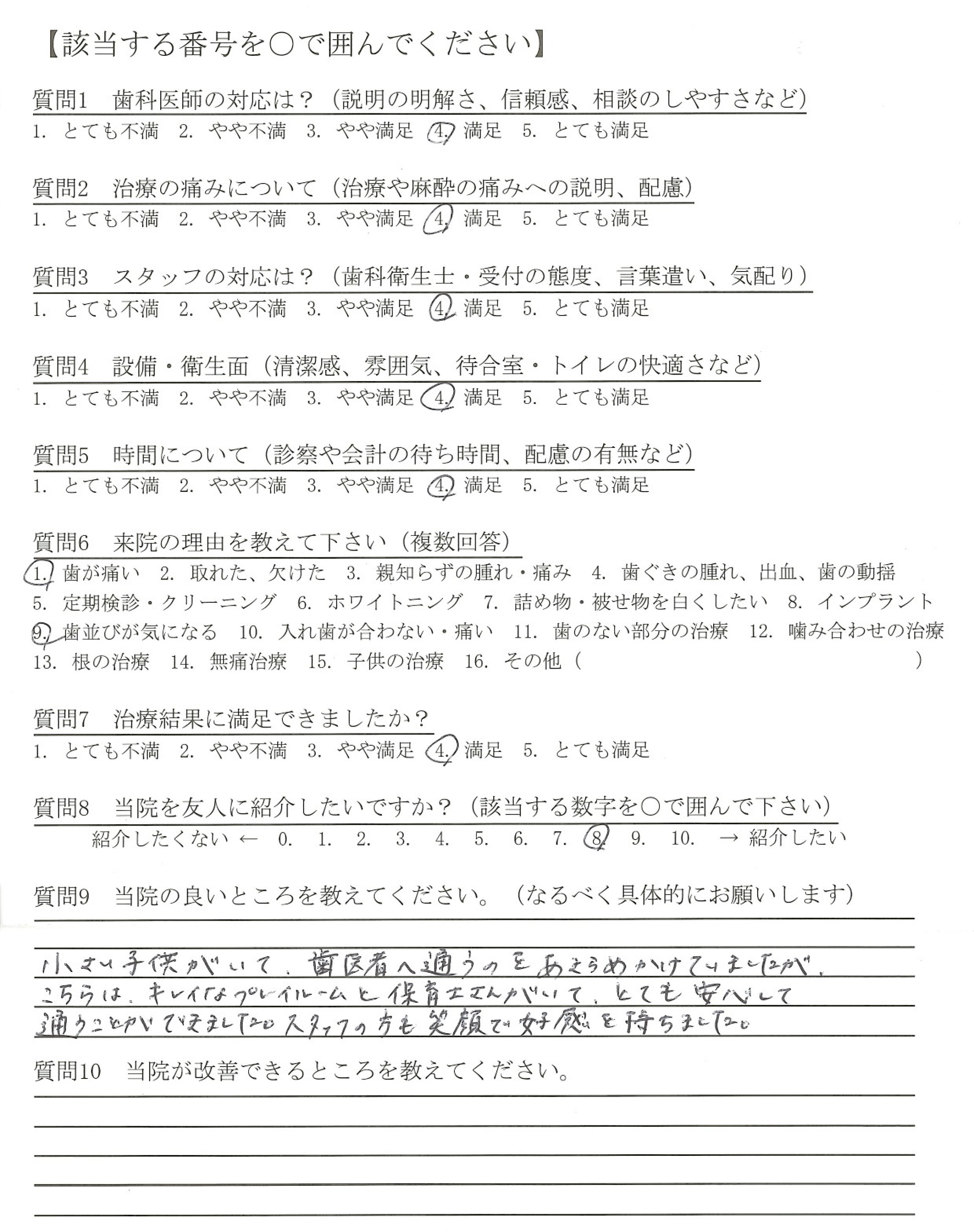 【該当する番号を○で囲んでください】

質問1　歯科医師の対応は？（説明の明解さ、信頼感、相談のしやすさなど）
1. とても不満　2. やや不満　3. やや満足　4. 満足　5. とても満足

質問2　治療の痛みについて（治療や麻酔の痛みへの説明、配慮）
1. とても不満　2. やや不満　3. やや満足　4. 満足　5. とても満足

質問3　スタッフの対応は？（歯科衛生士・受付の態度、言葉遣い、気配り）
1. とても不満　2. やや不満　3. やや満足　4. 満足　5. とても満足

質問4　設備・衛生面（清潔感、雰囲気、待合室・トイレの快適さなど）
1. とても不満　2. やや不満　3. やや満足　4. 満足　5. とても満足

質問5　時間について（診察や会計の待ち時間、配慮の有無など）
1. とても不満　2. やや不満　3. やや満足　4. 満足　5. とても満足

質問6　来院の理由を教えて下さい（複数回答）
1. 歯が痛い　2. 取れた、欠けた　3. 親知らずの腫れ・痛み　4. 歯ぐきの腫れ、出血、歯の動揺
5. 定期検診・クリーニング　6. ホワイトニング　7. 詰め物・被せ物を白くしたい　8. インプラント
9. 歯並びが気になる　10. 入れ歯が合わない・痛い　11. 歯のない部分の治療　12. 噛み合わせの治療
13. 根の治療　14. 無痛治療　15. 子供の治療　16. その他（　　　）

質問7　治療結果に満足できましたか？
1. とても不満　2. やや不満　3. やや満足　4. 満足　5. とても満足

質問8　当院を友人に紹介したいですか？（該当する数字を○で囲んで下さい）
紹介したくない ←　0.　1.　2.　3.　4.　5.　6.　7.　8.　9.　10.　→ 紹介したい

質問9　当院の良いところを教えてください。（なるべく具体的にお願いします）

小さい子供がいて、歯医者へ通うのをあきらめかけていましたが、こちらは、キレイなプレイルームと保育士さんがいて、とても安心して通うことができました。スタッフの方も笑顔で好感を持ちました。

質問10　当院が改善できるところを教えてください。